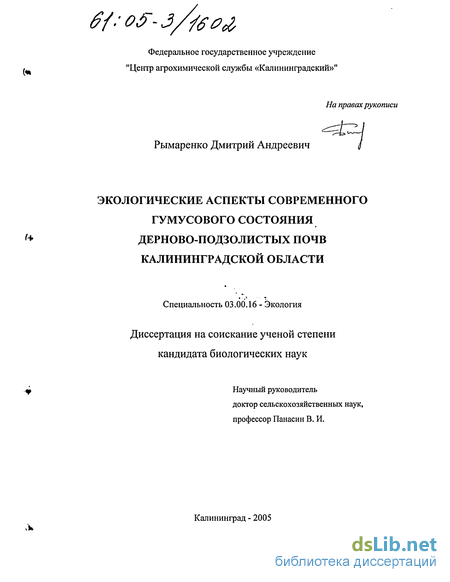 61:05-3/1602

Федеральное государственное учреждение
"Центр агрохимической службы «Калининградский»"

На правах рукописи

Рымаренко Дмитрий Андреевич

ЭКОЛОГИЧЕСКИЕ АСПЕКТЫ СОВРЕМЕННОГО ГУМУСОВОГО СОСТОЯНИЯ ДЕРНОВО-ПОДЗОЛИСТЫХ ПОЧВ КАЛИНИНГРАДСКОЙ ОБЛАСТИ

Специальность 03.00.16 - Экология

Диссертация на соискание ученой степени кандидата биологических наук

Научный руководитель
доктор сельскохозяйственных наук,
профессор Панасин В. И.

Калининград - 2005

dsLib.net
библиотека диссертаций